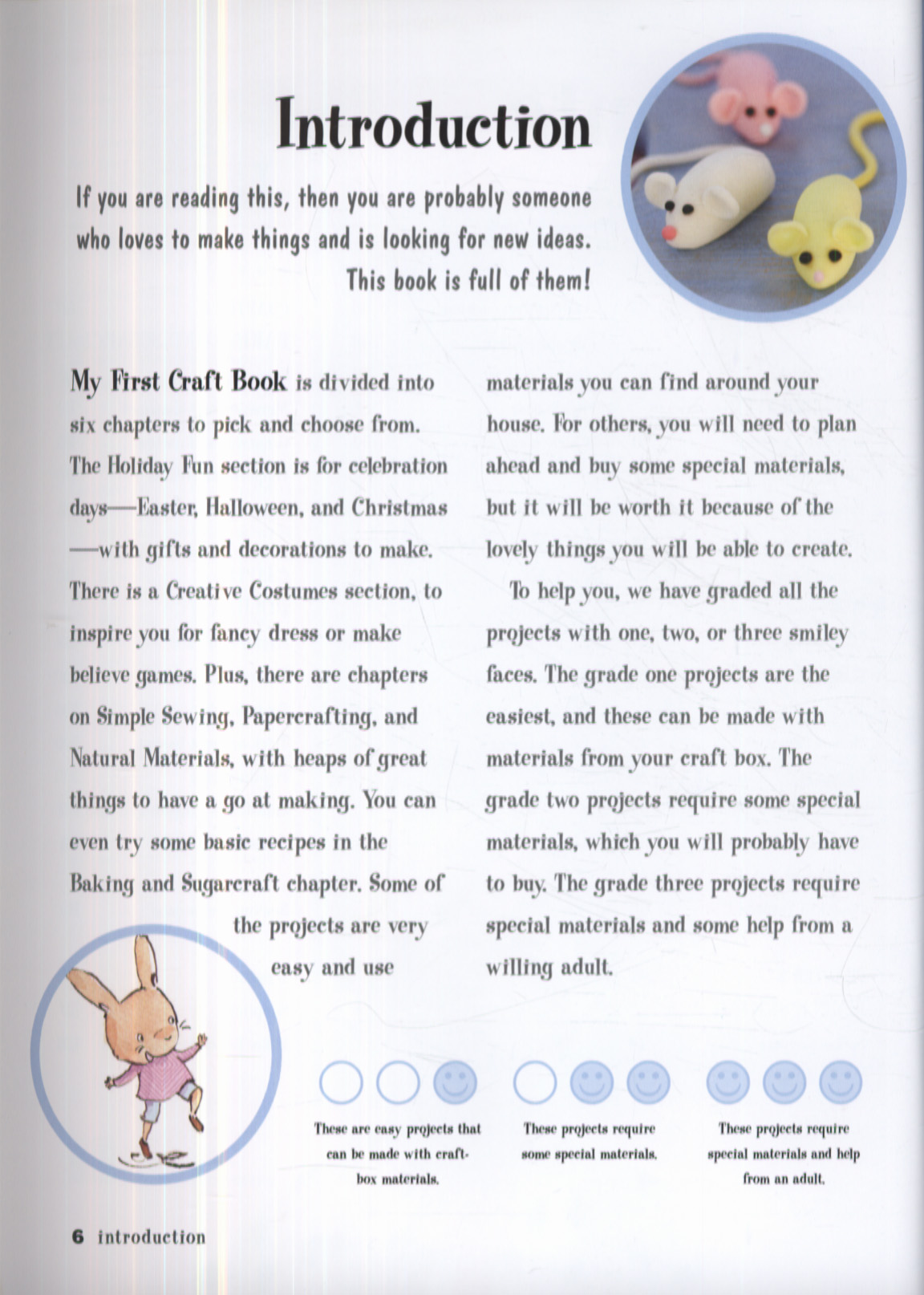 Introduction

If you are reading this, then you are probably someone who loves to make things and is looking for new ideas. This book is full of them!

My First Craft Book is divided into six chapters to pick and choose from. The Holiday Fun section is for celebration days—Easter, Halloween, and Christmas—with gifts and decorations to make. There is a Creative Costumes section, to inspire you for fancy dress or make believe games. Plus, there are chapters on Simple Sewing, Papercrafting, and Natural Materials, with heaps of great things to have a go at making. You can even try some basic recipes in the Baking and Sugarcraft chapter. Some of the projects are very easy and use materials you can find around your house. For others, you will need to plan ahead and buy some special materials, but it will be worth it because of the lovely things you will be able to create.

To help you, we have graded all the projects with one, two, or three smiley faces. The grade one projects are the easiest, and these can be made with materials from your craft box. The grade two projects require some special materials, which you will probably have to buy. The grade three projects require special materials and some help from a willing adult.

These are easy projects that can be made with craft-box materials.

These projects require some special materials.

These projects require special materials and help from an adult.

6 introduction